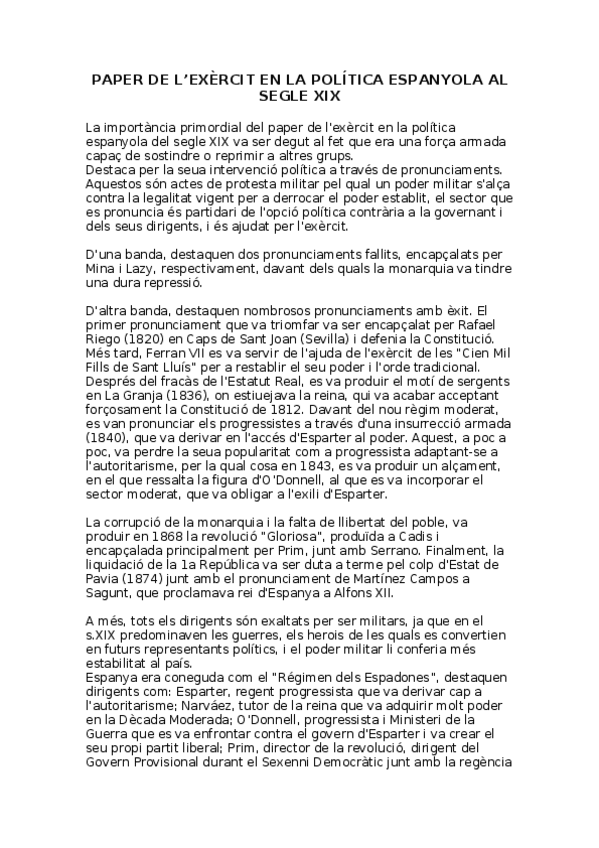 PAPER DE L'EXÈRCIT EN LA POLÍTICA ESPANYOLA AL SEGLE XIX

La importància primordial del paper de l'exèrcit en la política espanyola del segle XIX va ser degut al fet que era una força armada capaç de sostindre o reprimir a altres grups.
Destaca per la seua intervenció política a través de pronunciaments. Aquestos són actes de protesta militar pel qual un poder militar s'alça contra la legalitat vigent per a derrocar el poder establit, el sector que es pronuncia és partidari de l'opció política contrària a la governant i dels seus dirigents, i és ajudat per l'exèrcit.

D'una banda, destaquen dos pronunciaments fallits, encapçalats per Mina i Lazy, respectivament, davant dels quals la monarquia va tindre una dura repressió.

D'altra banda, destaquen nombrosos pronunciaments amb èxit. El primer pronunciament que va triomfar va ser encapçalat per Rafael Riego (1820) en Caps de Sant Joan (Sevilla) i defenia la Constitució. Més tard, Ferran VII es va servir de l'ajuda de l'exèrcit de les "Cien Mil Fills de Sant Lluís" per a restablir el seu poder i l'orde tradicional. Després del fracàs de l'Estatut Real, es va produir el motí de sergents en La Granja (1836), on estiuejava la reina, qui va acabar acceptant forçosament la Constitució de 1812. Davant del nou règim moderat, es van pronunciar els progressistes a través d'una insurrecció armada (1840), que va derivar en l'accés d'Esparter al poder. Aquest, a poc a poc, va perdre la seua popularitat com a progressista adaptant-se a l'autoritarisme, per la qual cosa en 1843, es va produir un alçament, en el que ressalta la figura d'O'Donnell, al que es va incorporar el sector moderat, que va obligar a l'exili d'Esparter.

La corrupció de la monarquia i la falta de llibertat del poble, va produir en 1868 la revolució "Gloriosa", produïda a Cadis i encapçalada principalment per Prim, junt amb Serrano. Finalment, la liquidació de la 1a República va ser duta a terme pel colp d'Estat de Pavia (1874) junt amb el pronunciament de Martínez Campos a Sagunt, que proclamava rei d'Espanya a Alfons XII.

A més, tots els dirigents són exaltats per ser militars, ja que en el s.XIX predominaven les guerres, els herois de les quals es convertien en futurs representants polítics, i el poder militar li conferia més estabilitat al país.
Espanya era coneguda com el "Régimen dels Espadones", destaquen dirigents com: Esparter, regent progressista que va derivar cap a l'autoritarisme; Narváez, tutor de la reina que va adquirir molt poder en la Dècada Moderada; O'Donnell, progressista i Ministeri de la Guerra que es va enfrontar contra el govern d'Esparter i va crear el seu propi partit liberal; Prim, director de la revolució, dirigent del Govern Provisional durant el Sexenni Democràtic junt amb la regència